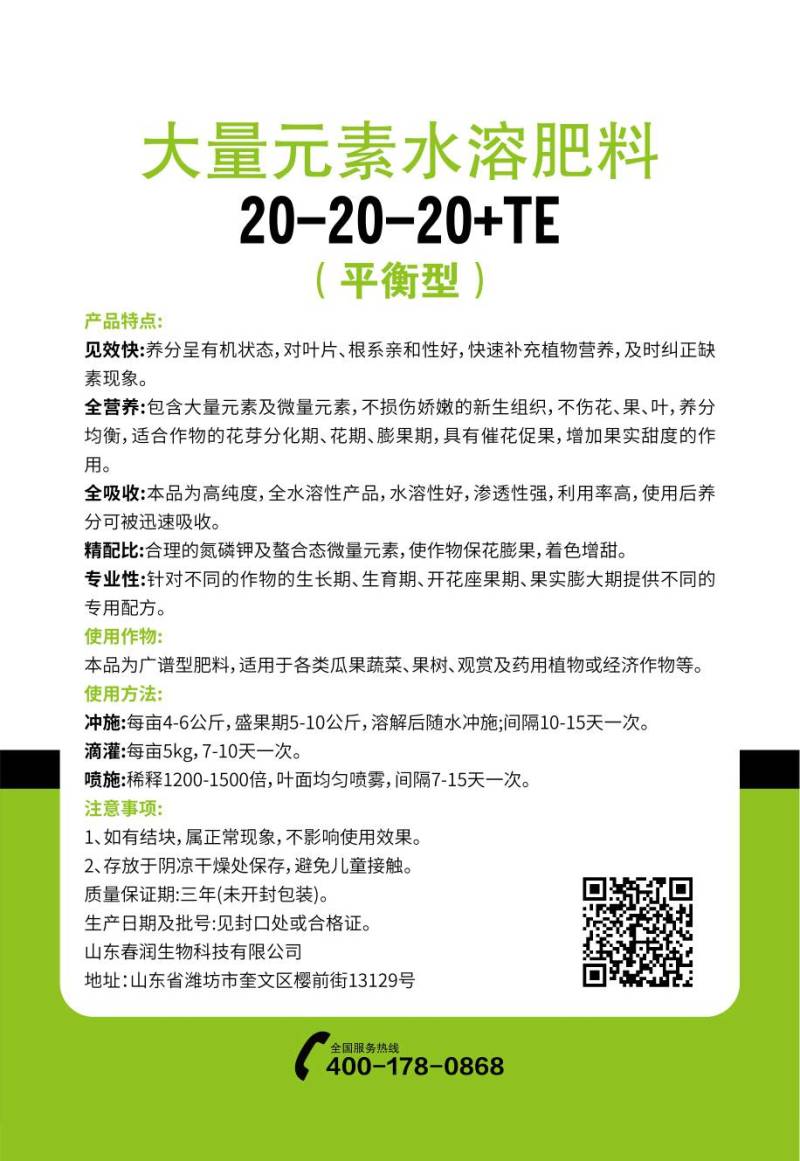 大量元素水溶肥料
20-20-20+TE
（平衡型）

产品特点:
见效快:养分呈有机状态，对叶片、根系亲和性好，快速补充植物营养，及时纠正缺素现象。
全营养:包含大量元素及微量元素，不损伤娇嫩的新生组织，不伤花、果、叶，养分均衡，适合作物的花芽分化期、花期、膨果期，具有催花促果，增加果实甜度的作用。
全吸收:本品为高纯度，全水溶性产品，水溶性好，渗透性强，利用率高，使用后养分可被迅速吸收。
精配比:合理的氮磷钾及螯合态微量元素，使作物保花膨果，着色增甜。
专业性:针对不同的作物的生长期、生育期、开花座果期、果实膨大期提供不同的专用配方。
使用作物:
本品为广谱型肥料，适用于各类瓜果蔬菜、果树、观赏及药用植物或经济作物等。
使用方法:
冲施:每亩4-6公斤，盛果期5-10公斤，溶解后随水冲施;间隔10-15天一次。
滴灌:每亩5kg，7-10天一次。
喷施:稀释1200-1500倍，叶面均匀喷雾，间隔7-15天一次。
注意事项:
1、如有结块，属正常现象，不影响使用效果。
2、存放于阴凉干燥处保存，避免儿童接触。
质量保证期:三年(未开封包装)。
生产日期及批号:见封口处或合格证。
山东春润生物科技有限公司
地址:山东省潍坊市奎文区樱前街13129号

全国服务热线
400-178-0868